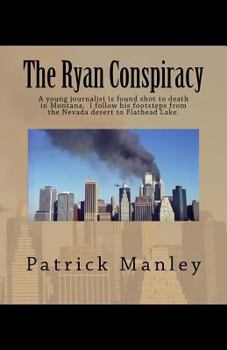 The Ryan Conspiracy

A young journalist is found shot to death in Montana. I follow his footsteps from the Nevada desert to Flathead Lake

Patrick Manley